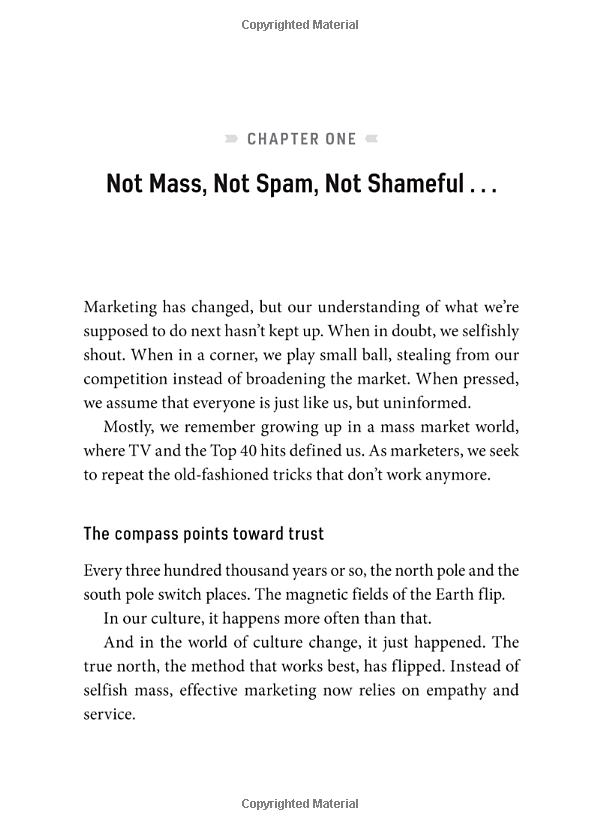 Copyrighted Material

CHAPTER ONE

Not Mass, Not Spam, Not Shameful . . .

Marketing has changed, but our understanding of what we're supposed to do next hasn't kept up. When in doubt, we selfishly shout. When in a corner, we play small ball, stealing from our competition instead of broadening the market. When pressed, we assume that everyone is just like us, but uninformed.

Mostly, we remember growing up in a mass market world, where TV and the Top 40 hits defined us. As marketers, we seek to repeat the old-fashioned tricks that don't work anymore.

The compass points toward trust

Every three hundred thousand years or so, the north pole and the south pole switch places. The magnetic fields of the Earth flip.

In our culture, it happens more often than that.

And in the world of culture change, it just happened. The true north, the method that works best, has flipped. Instead of selfish mass, effective marketing now relies on empathy and service.

Copyrighted Material